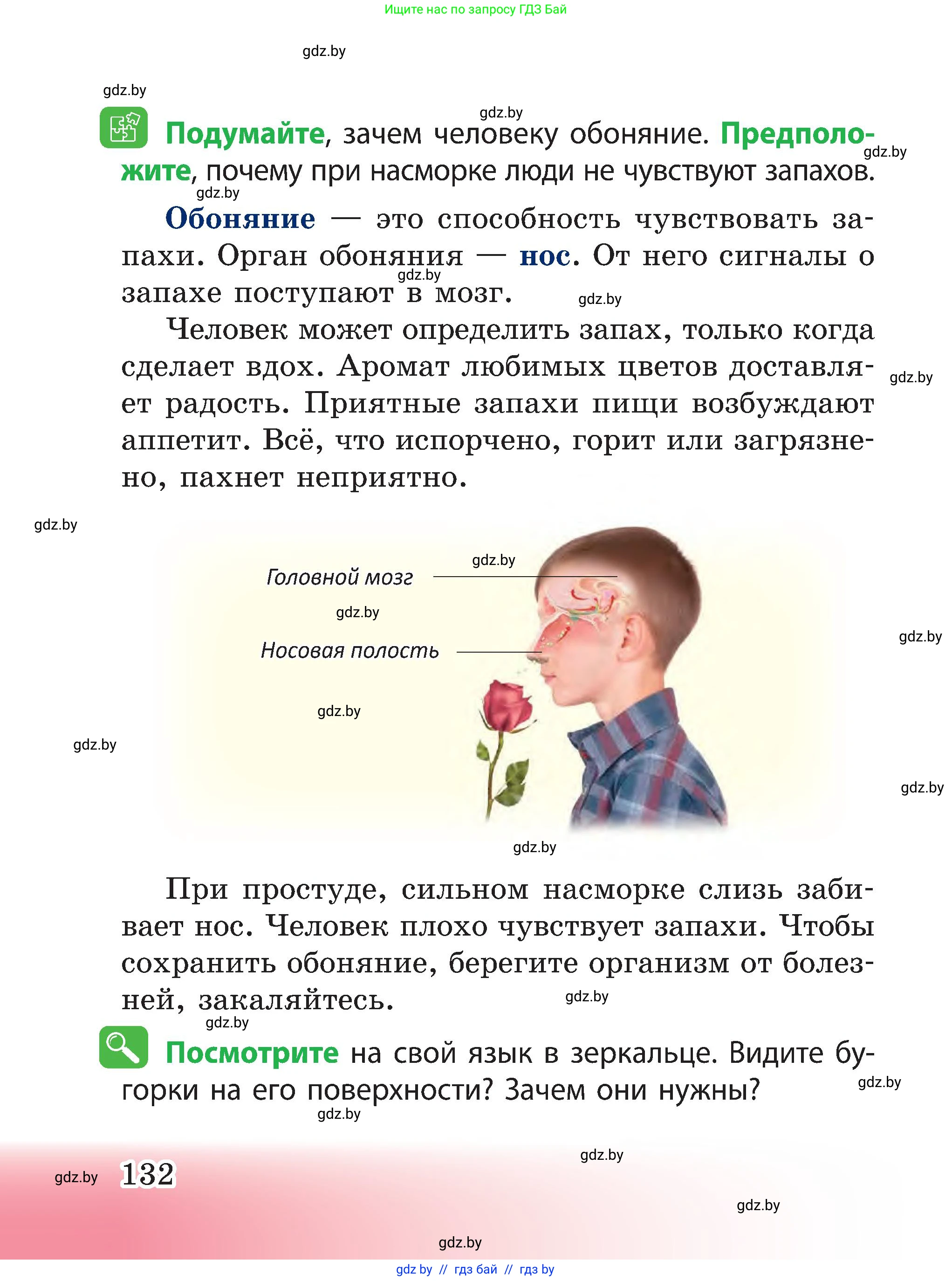 Ищите нас по запросу ГДЗ Бай

gdz.by

gdz.by

gdz.by

Подумайте, зачем человеку обоняние. Предположите, почему при насморке люди не чувствуют запахов.

gdz.by

gdz.by

Обоняние — это способность чувствовать запахи. Орган обоняния — нос. От него сигналы о запахе поступают в мозг.

gdz.by

gdz.by

Человек может определить запах, только когда сделает вдох. Аромат любимых цветов доставляет радость. Приятные запахи пищи возбуждают аппетит. Всё, что испорчено, горит или загрязнено, пахнет неприятно.

gdz.by

gdz.by

gdz.by

Головной мозг

gdz.by

Носовая полость

gdz.by

gdz.by

gdz.by

gdz.by

gdz.by

При простуде, сильном насморке слизь забивает нос. Человек плохо чувствует запахи. Чтобы сохранить обоняние, берегите организм от болезней, закаляйтесь.

gdz.by

gdz.by

Посмотрите на свой язык в зеркальце. Видите бугорки на его поверхности? Зачем они нужны?

gdz.by

gdz.by

gdz.by

gdz.by 132

gdz.by

gdz.by

gdz by // гдз бай // гдз by